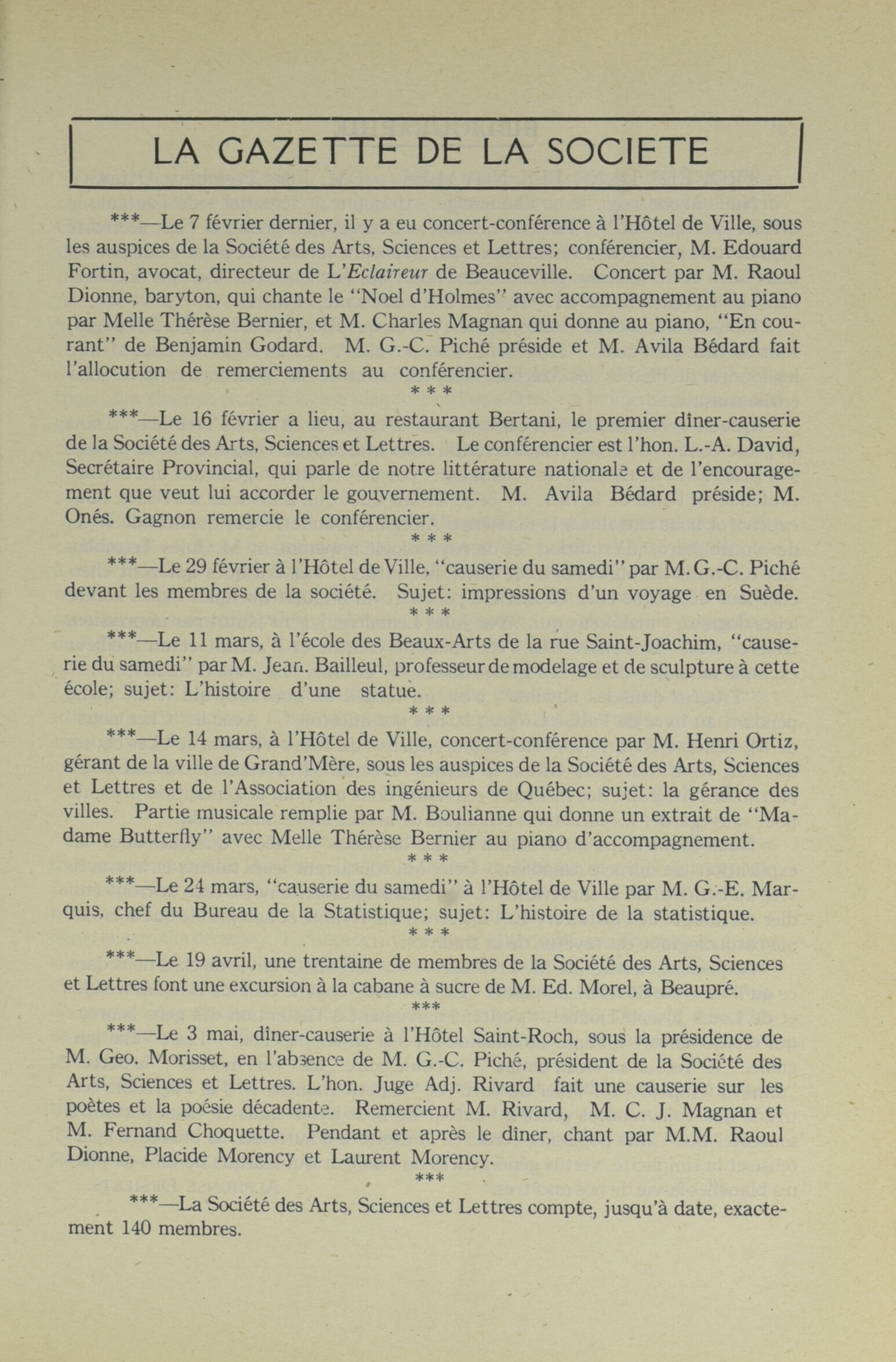 LA GAZETTE DE LA SOCIETE

***—Le 7 février dernier, il y a eu concert-conférence à l'Hôtel de Ville, sous les auspices de la Société des Arts, Sciences et Lettres; conférencier, M. Edouard Fortin, avocat, directeur de L'Eclaireur de Beauceville. Concert par M. Raoul Dionne, baryton, qui chante le "Noel d'Holmes" avec accompagnement au piano par Melle Thérèse Bernier, et M. Charles Magnan qui donne au piano, "En courant" de Benjamin Godard. M. G.-C. Piché préside et M. Avila Bédard fait l'allocution de remerciements au conférencier.

* * *

***—Le 16 février a lieu, au restaurant Bertani, le premier dîner-causerie de la Société des Arts, Sciences et Lettres. Le conférencier est l'hon. L.-A. David, Secrétaire Provincial, qui parle de notre littérature nationale et de l'encouragement que veut lui accorder le gouvernement. M. Avila Bédard préside; M. Onés. Gagnon remercie le conférencier.

* * *

***—Le 29 février à l'Hôtel de Ville, "causerie du samedi" par M. G.-C. Piché devant les membres de la société. Sujet: impressions d'un voyage en Suède.

* * *

***—Le 11 mars, à l'école des Beaux-Arts de la rue Saint-Joachim, "causerie du samedi" par M. Jean. Bailleul, professeur de modelage et de sculpture à cette école; sujet: L'histoire d'une statue.

* * *

***—Le 14 mars, à l'Hôtel de Ville, concert-conférence par M. Henri Ortiz, gérant de la ville de Grand'Mère, sous les auspices de la Société des Arts, Sciences et Lettres et de l'Association des ingénieurs de Québec; sujet: la gérance des villes. Partie musicale remplie par M. Boulianne qui donne un extrait de "Madame Butterfly" avec Melle Thérèse Bernier au piano d'accompagnement.

* * *

***—Le 24 mars, "causerie du samedi" à l'Hôtel de Ville par M. G.-E. Marquis, chef du Bureau de la Statistique; sujet: L'histoire de la statistique.

* * *

***—Le 19 avril, une trentaine de membres de la Société des Arts, Sciences et Lettres font une excursion à la cabane à sucre de M. Ed. Morel, à Beaupré.

***

***—Le 3 mai, dîner-causerie à l'Hôtel Saint-Roch, sous la présidence de M. Geo. Morisset, en l'absence de M. G.-C. Piché, président de la Société des Arts, Sciences et Lettres. L'hon. Juge Adj. Rivard fait une causerie sur les poètes et la poésie décadente. Remercient M. Rivard, M. C. J. Magnan et M. Fernand Choquette. Pendant et après le dîner, chant par M.M. Raoul Dionne, Placide Morency et Laurent Morency.

***

***—La Société des Arts, Sciences et Lettres compte, jusqu'à date, exactement 140 membres.